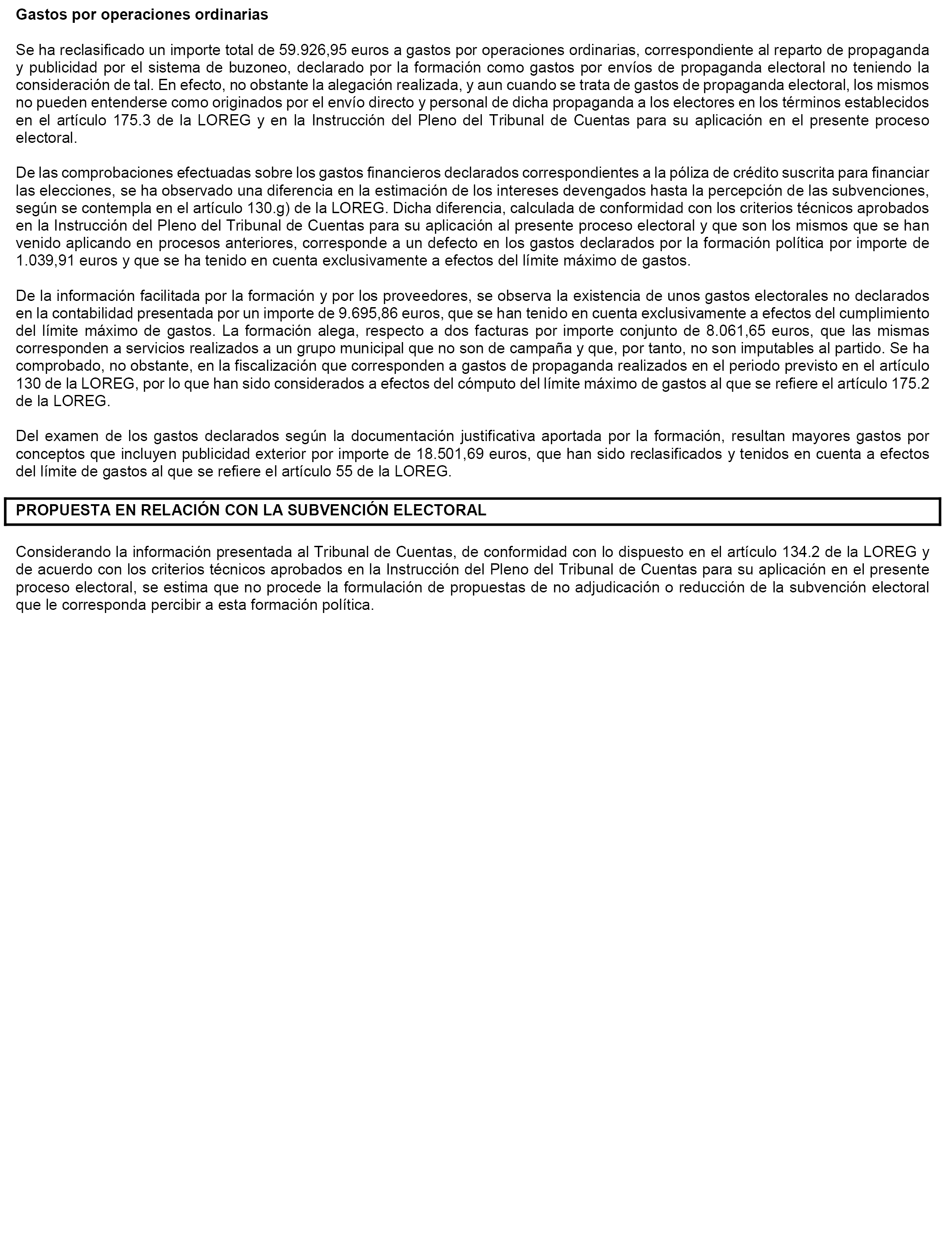 Gastos por operaciones ordinarias

Se ha reclasificado un importe total de 59.926,95 euros a gastos por operaciones ordinarias, correspondiente al reparto de propaganda y publicidad por el sistema de buzoneo, declarado por la formación como gastos por envíos de propaganda electoral no teniendo la consideración de tal. En efecto, no obstante la alegación realizada, y aun cuando se trata de gastos de propaganda electoral, los mismos no pueden entenderse como originados por el envío directo y personal de dicha propaganda a los electores en los términos establecidos en el artículo 175.3 de la LOREG y en la Instrucción del Pleno del Tribunal de Cuentas para su aplicación en el presente proceso electoral.

De las comprobaciones efectuadas sobre los gastos financieros declarados correspondientes a la póliza de crédito suscrita para financiar las elecciones, se ha observado una diferencia en la estimación de los intereses devengados hasta la percepción de las subvenciones, según se contempla en el artículo 130.g) de la LOREG. Dicha diferencia, calculada de conformidad con los criterios técnicos aprobados en la Instrucción del Pleno del Tribunal de Cuentas para su aplicación al presente proceso electoral y que son los mismos que se han venido aplicando en procesos anteriores, corresponde a un defecto en los gastos declarados por la formación política por importe de 1.039,91 euros y que se ha tenido en cuenta exclusivamente a efectos del límite máximo de gastos.

De la información facilitada por la formación y por los proveedores, se observa la existencia de unos gastos electorales no declarados en la contabilidad presentada por un importe de 9.695,86 euros, que se han tenido en cuenta exclusivamente a efectos del cumplimiento del límite máximo de gastos. La formación alega, respecto a dos facturas por importe conjunto de 8.061,65 euros, que las mismas corresponden a servicios realizados a un grupo municipal que no son de campaña y que, por tanto, no son imputables al partido. Se ha comprobado, no obstante, en la fiscalización que corresponden a gastos de propaganda realizados en el periodo previsto en el artículo 130 de la LOREG, por lo que han sido considerados a efectos del cómputo del límite máximo de gastos al que se refiere el artículo 175.2 de la LOREG.

Del examen de los gastos declarados según la documentación justificativa aportada por la formación, resultan mayores gastos por conceptos que incluyen publicidad exterior por importe de 18.501,69 euros, que han sido reclasificados y tenidos en cuenta a efectos del límite de gastos al que se refiere el artículo 55 de la LOREG.

PROPUESTA EN RELACIÓN CON LA SUBVENCIÓN ELECTORAL

Considerando la información presentada al Tribunal de Cuentas, de conformidad con lo dispuesto en el artículo 134.2 de la LOREG y de acuerdo con los criterios técnicos aprobados en la Instrucción del Pleno del Tribunal de Cuentas para su aplicación en el presente proceso electoral, se estima que no procede la formulación de propuestas de no adjudicación o reducción de la subvención electoral que le corresponda percibir a esta formación política.